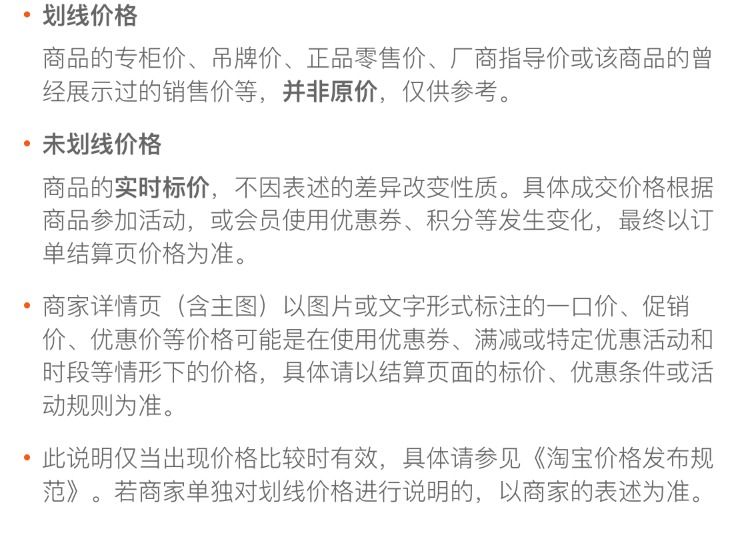 • 划线价格

商品的专柜价、吊牌价、正品零售价、厂商指导价或该商品的曾经展示过的销售价等，并非原价，仅供参考。

• 未划线价格

商品的实时标价，不因表述的差异改变性质。具体成交价格根据商品参加活动，或会员使用优惠券、积分等发生变化，最终以订单结算页价格为准。

• 商家详情页（含主图）以图片或文字形式标注的一口价、促销价、优惠价等价格可能是在使用优惠券、满减或特定优惠活动和时段等情形下的价格，具体请以结算页面的标价、优惠条件或活动规则为准。

• 此说明仅当出现价格比较时有效，具体请参见《淘宝价格发布规范》。若商家单独对划线价格进行说明的，以商家的表述为准。